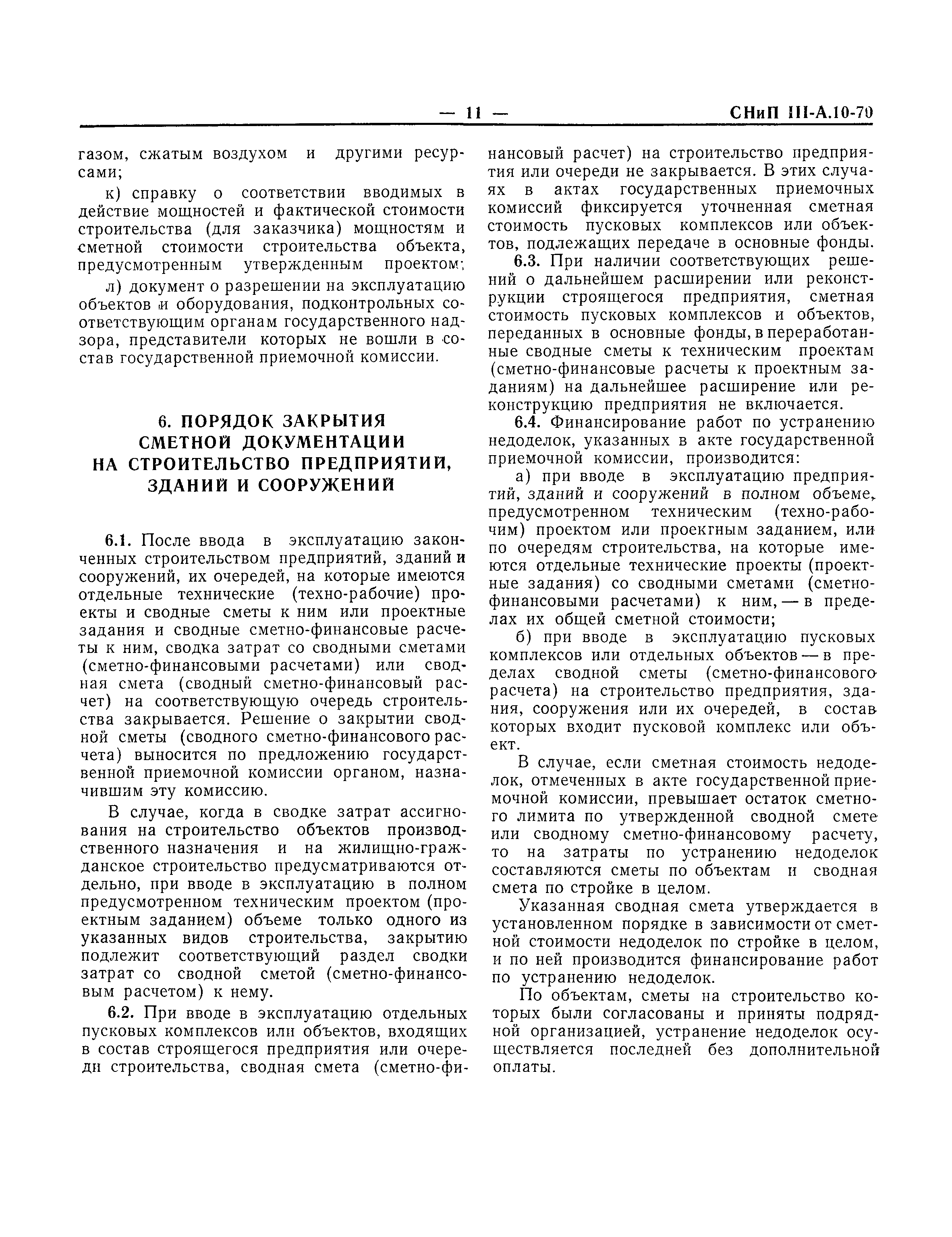 — 11 — СНиП III-А.10-70

газом, сжатым воздухом и другими ресурсами;

к) справку о соответствии вводимых в действие мощностей и фактической стоимости строительства (для заказчика) мощностям и сметной стоимости строительства объекта, предусмотренным утвержденным проектом;

л) документ о разрешении на эксплуатацию объектов и оборудования, подконтрольных соответствующим органам государственного надзора, представители которых не вошли в состав государственной приемочной комиссии.

6. ПОРЯДОК ЗАКРЫТИЯ СМЕТНОЙ ДОКУМЕНТАЦИИ НА СТРОИТЕЛЬСТВО ПРЕДПРИЯТИЙ, ЗДАНИЙ И СООРУЖЕНИЙ

6.1. После ввода в эксплуатацию законченных строительством предприятий, зданий и сооружений, их очередей, на которые имеются отдельные технические (техно-рабочие) проекты и сводные сметы к ним или проектные задания и сводные сметно-финансовые расчеты к ним, сводка затрат со сводными сметами (сметно-финансовыми расчетами) или сводная смета (сводный сметно-финансовый расчет) на соответствующую очередь строительства закрывается. Решение о закрытии сводной сметы (сводного сметно-финансового расчета) выносится по предложению государственной приемочной комиссии органом, назначившим эту комиссию.

В случае, когда в сводке затрат ассигнования на строительство объектов производственного назначения и на жилищно-гражданское строительство предусматриваются отдельно, при вводе в эксплуатацию в полном предусмотренном техническим проектом (проектным заданием) объеме только одного из указанных видов строительства, закрытию подлежит соответствующий раздел сводки затрат со сводной сметой (сметно-финансовым расчетом) к нему.

6.2. При вводе в эксплуатацию отдельных пусковых комплексов или объектов, входящих в состав строящегося предприятия или очереди строительства, сводная смета (сметно-финансовый расчет) на строительство предприятия или очереди не закрывается. В этих случаях в актах государственных приемочных комиссий фиксируется уточненная сметная стоимость пусковых комплексов или объектов, подлежащих передаче в основные фонды.

6.3. При наличии соответствующих решений о дальнейшем расширении или реконструкции строящегося предприятия, сметная стоимость пусковых комплексов и объектов, переданных в основные фонды, в переработанные сводные сметы к техническим проектам (сметно-финансовые расчеты к проектным заданиям) на дальнейшее расширение или реконструкцию предприятия не включается.

6.4. Финансирование работ по устранению недоделок, указанных в акте государственной приемочной комиссии, производится:

а) при вводе в эксплуатацию предприятий, зданий и сооружений в полном объеме, предусмотренном техническим (техно-рабочим) проектом или проектным заданием, или по очередям строительства, на которые имеются отдельные технические проекты (проектные задания) со сводными сметами (сметно-финансовыми расчетами) к ним, — в пределах их общей сметной стоимости;

б) при вводе в эксплуатацию пусковых комплексов или отдельных объектов — в пределах сводной сметы (сметно-финансового расчета) на строительство предприятия, здания, сооружения или их очередей, в состав которых входит пусковой комплекс или объект.

В случае, если сметная стоимость недоделок, отмеченных в акте государственной приемочной комиссии, превышает остаток сметного лимита по утвержденной сводной смете или сводному сметно-финансовому расчету, то на затраты по устранению недоделок составляются сметы по объектам и сводная смета по стройке в целом.

Указанная сводная смета утверждается в установленном порядке в зависимости от сметной стоимости недоделок по стройке в целом, и по ней производится финансирование работ по устранению недоделок.

По объектам, сметы на строительство которых были согласованы и приняты подрядной организацией, устранение недоделок осуществляется последней без дополнительной оплаты.